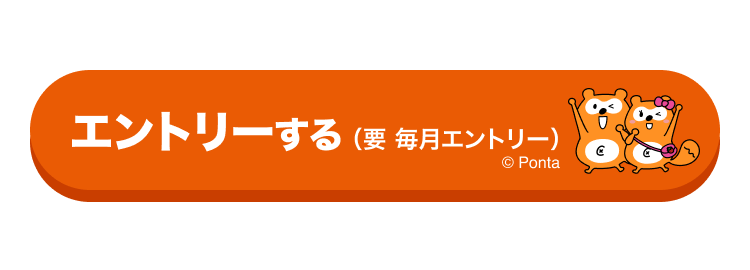 エントリーする（要 毎月エントリー）

© Ponta